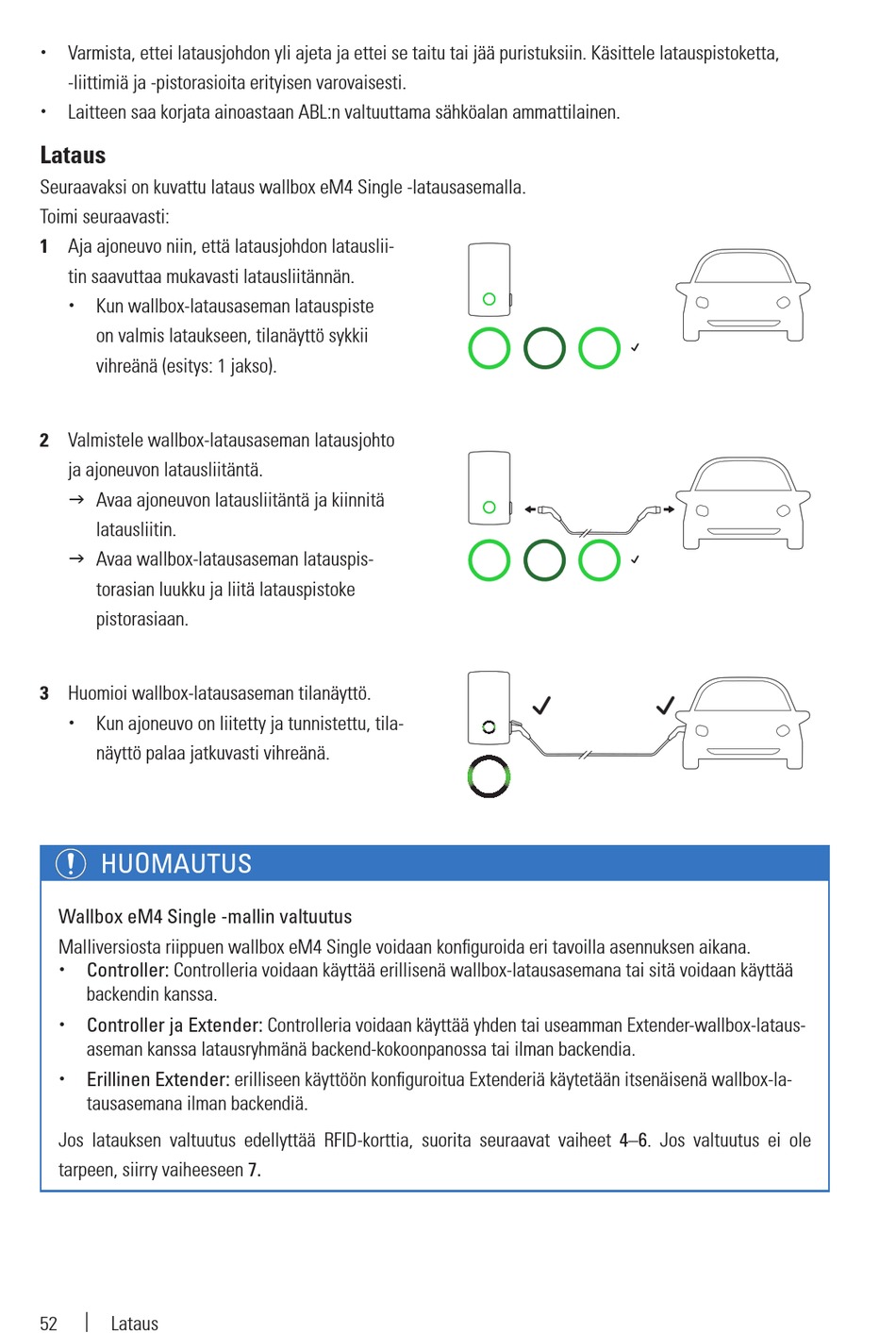 • Varmista, ettei latausjohdon yli ajeta ja ettei se taitu tai jää puristuksiin. Käsittele latauspistoketta, -liittimiä ja -pistorasioita erityisen varovaisesti.
• Laitteen saa korjata ainoastaan ABL:n valtuuttama sähköalan ammattilainen.

Lataus

Seuraavaksi on kuvattu lataus wallbox eM4 Single -latausasemalla.
Toimi seuraavasti:

1 Aja ajoneuvo niin, että latausjohdon latausliitin saavuttaa mukavasti latausliitännän.
• Kun wallbox-latausaseman latauspiste on valmis lataukseen, tilanäyttö sykkii vihreänä (esitys: 1 jakso).

2 Valmistele wallbox-latausaseman latausjohto ja ajoneuvon latausliitäntä.
→ Avaa ajoneuvon latausliitäntä ja kiinnitä latausliitin.
→ Avaa wallbox-latausaseman latauspistorasian luukku ja liitä latauspistoke pistorasiaan.

3 Huomioi wallbox-latausaseman tilanäyttö.
• Kun ajoneuvo on liitetty ja tunnistettu, tilanäyttö palaa jatkuvasti vihreänä.

HUOMAUTUS

Wallbox eM4 Single -mallin valtuutus

Malliversiosta riippuen wallbox eM4 Single voidaan konfiguroida eri tavoilla asennuksen aikana.
• Controller: Controlleria voidaan käyttää erillisenä wallbox-latausasemana tai sitä voidaan käyttää backendin kanssa.
• Controller ja Extender: Controlleria voidaan käyttää yhden tai useamman Extender-wallbox-latausaseman kanssa latausryhmänä backend-kokoonpanossa tai ilman backendia.
• Erillinen Extender: erilliseen käyttöön konfiguroitua Extenderiä käytetään itsenäisenä wallbox-latausasemana ilman backendiä.

Jos latauksen valtuutus edellyttää RFID-korttia, suorita seuraavat vaiheet 4–6. Jos valtuutus ei ole tarpeen, siirry vaiheeseen 7.

52 | Lataus